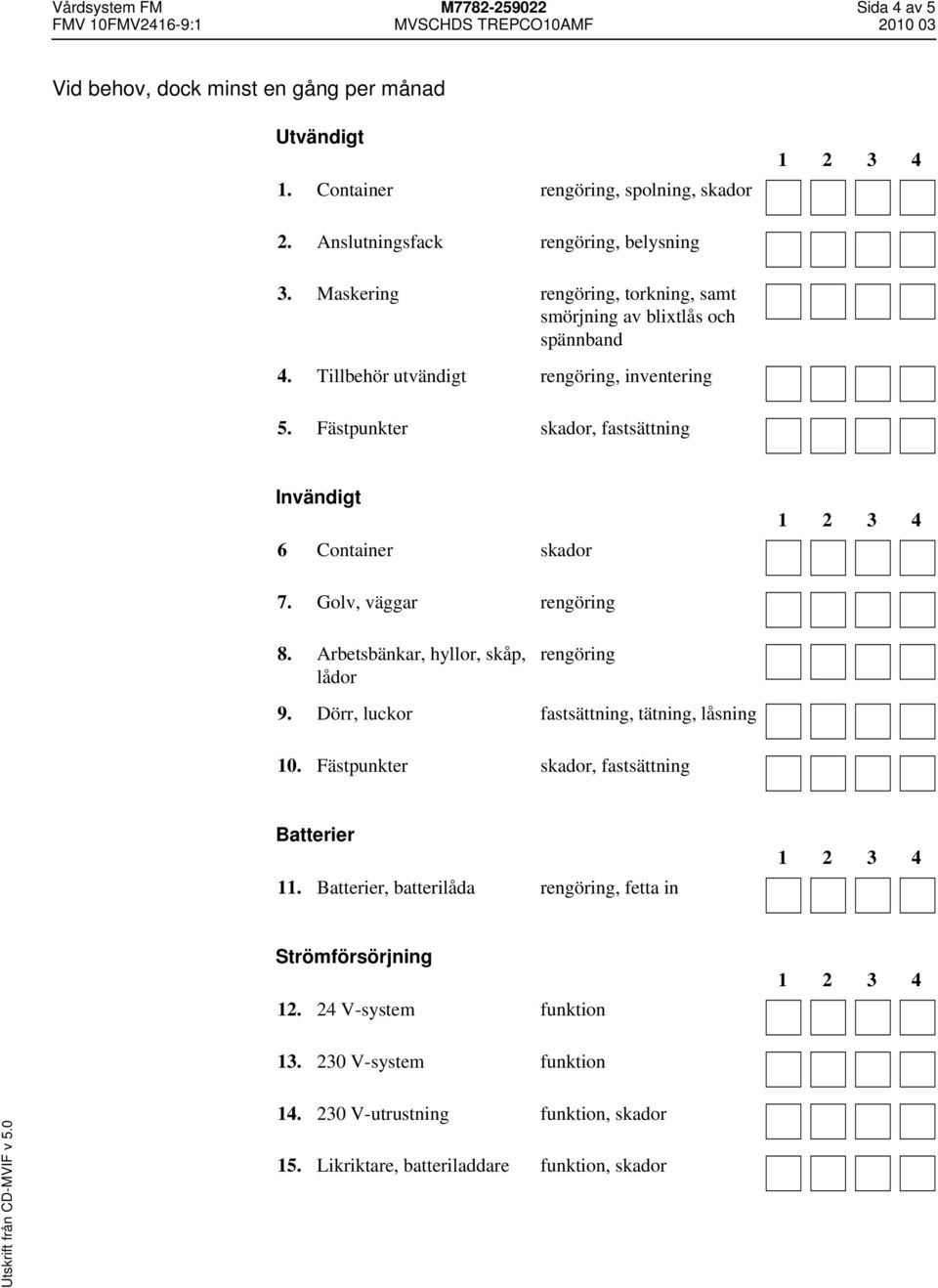 Vårdsystem FM
FMV 10FMV2416-9:1

M7782-259022
MVSCHDS TREPCO10AMF

Sida 4 av 5
2010 03

Vid behov, dock minst en gång per månad

Utvändigt

1 2 3 4

1. Container rengöring, spolning, skador

2. Anslutningsfack rengöring, belysning

3. Maskering rengöring, torkning, samt smörjning av blixtlås och spännband

4. Tillbehör utvändigt rengöring, inventering

5. Fästpunkter skador, fastsättning

Invändigt

1 2 3 4

6 Container skador

7. Golv, väggar rengöring

8. Arbetsbänkar, hyllor, skåp, lådor rengöring

9. Dörr, luckor fastsättning, tätning, låsning

10. Fästpunkter skador, fastsättning

Batterier

1 2 3 4

11. Batterier, batterilåda rengöring, fetta in

Strömförsörjning

1 2 3 4

12. 24 V-system funktion

13. 230 V-system funktion

14. 230 V-utrustning funktion, skador

15. Likriktare, batteriladdare funktion, skador

Utskrift från CD-MVIF v 5.0